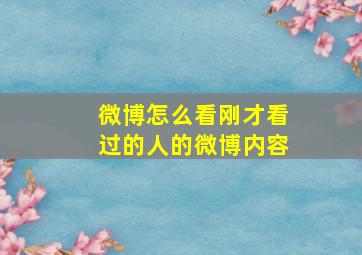 微博怎么看刚才看过的人的微博内容